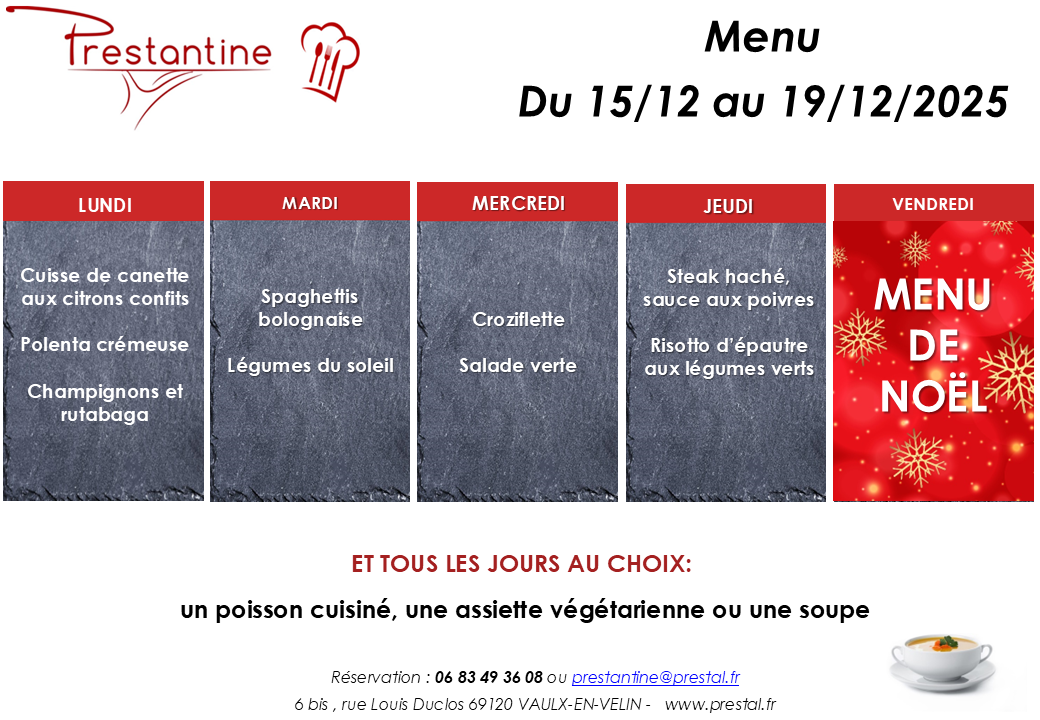 Prestantine

Menu
Du 15/12 au 19/12/2025

LUNDI

Cuisse de canette aux citrons confits

Polenta crémeuse

Champignons et rutabaga

MARDI

Spaghettis bolognaise

Légumes du soleil

MERCREDI

Croziflette

Salade verte

JEUDI

Steak haché, sauce aux poivres

Risotto d'épautre aux légumes verts

VENDREDI

MENU DE NOËL

ET TOUS LES JOURS AU CHOIX:

un poisson cuisiné, une assiette végétarienne ou une soupe

Réservation : 06 83 49 36 08 ou prestantine@prestal.fr
6 bis , rue Louis Duclos 69120 VAULX-EN-VELIN - www.prestal.fr